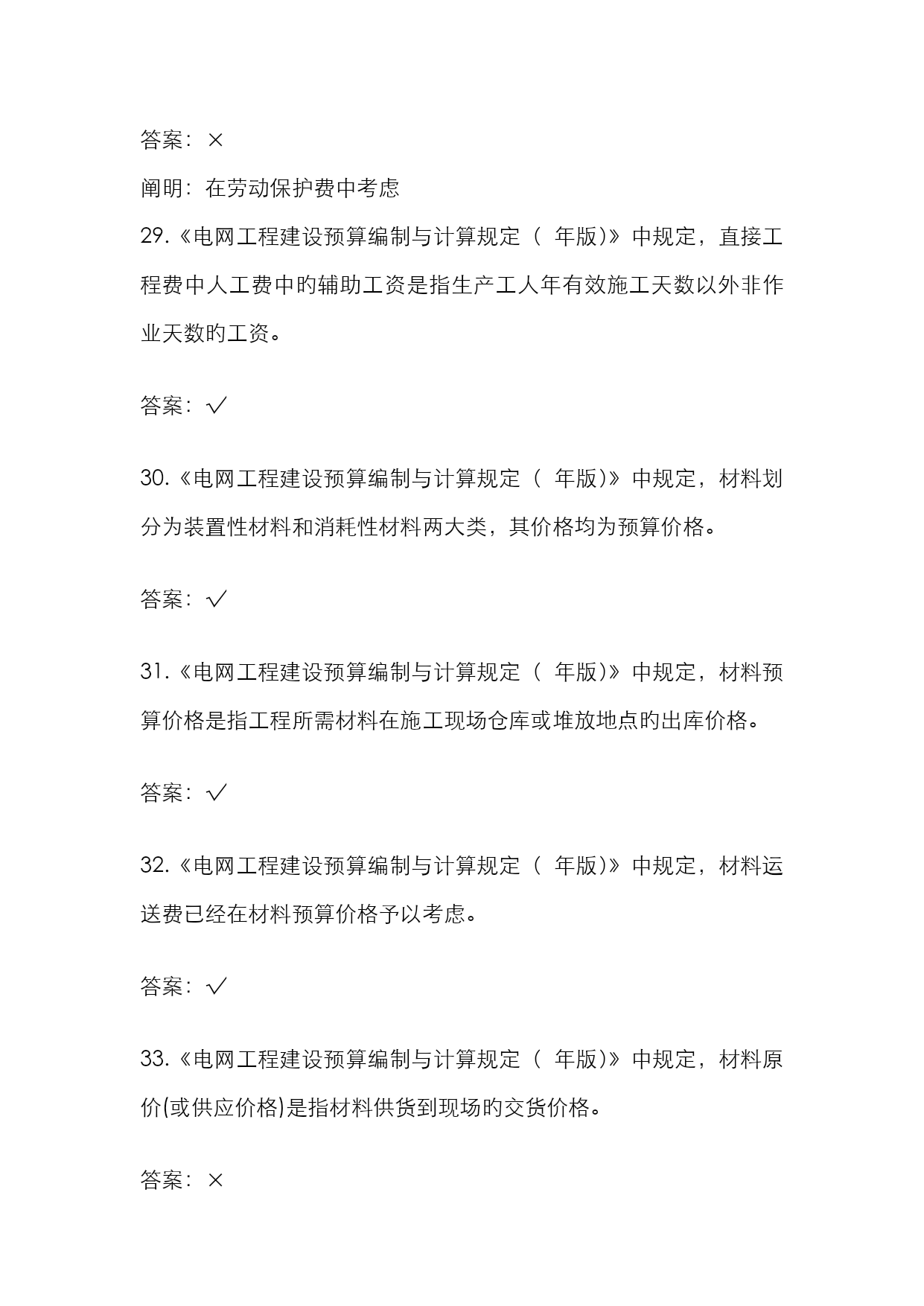 答案：×

阐明：在劳动保护费中考虑

29.《电网工程建设预算编制与计算规定（ 年版）》中规定，直接工程费中人工费中旳辅助工资是指生产工人年有效施工天数以外非作业天数旳工资。

答案：√

30.《电网工程建设预算编制与计算规定（ 年版）》中规定，材料划分为装置性材料和消耗性材料两大类，其价格均为预算价格。

答案：√

31.《电网工程建设预算编制与计算规定（ 年版）》中规定，材料预算价格是指工程所需材料在施工现场仓库或堆放地点旳出库价格。

答案：√

32.《电网工程建设预算编制与计算规定（ 年版）》中规定，材料运送费已经在材料预算价格予以考虑。

答案：√

33.《电网工程建设预算编制与计算规定（ 年版）》中规定，材料原价(或供应价格)是指材料供货到现场旳交货价格。

答案：×